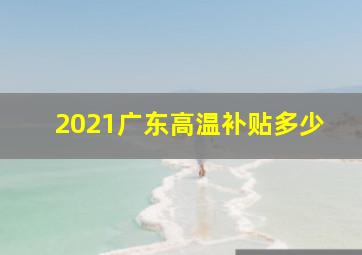 2021广东高温补贴多少